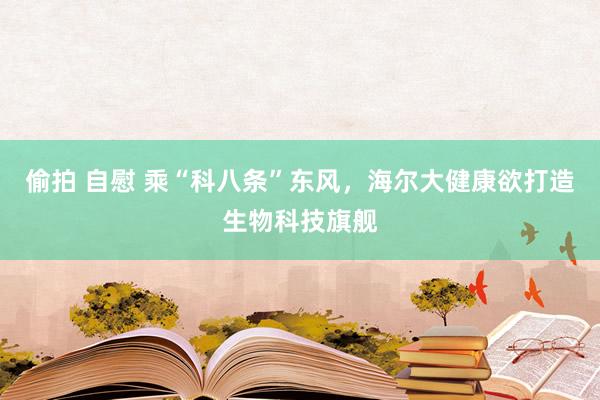 偷拍 自慰 乘“科八条”东风，海尔大健康欲打造生物科技旗舰